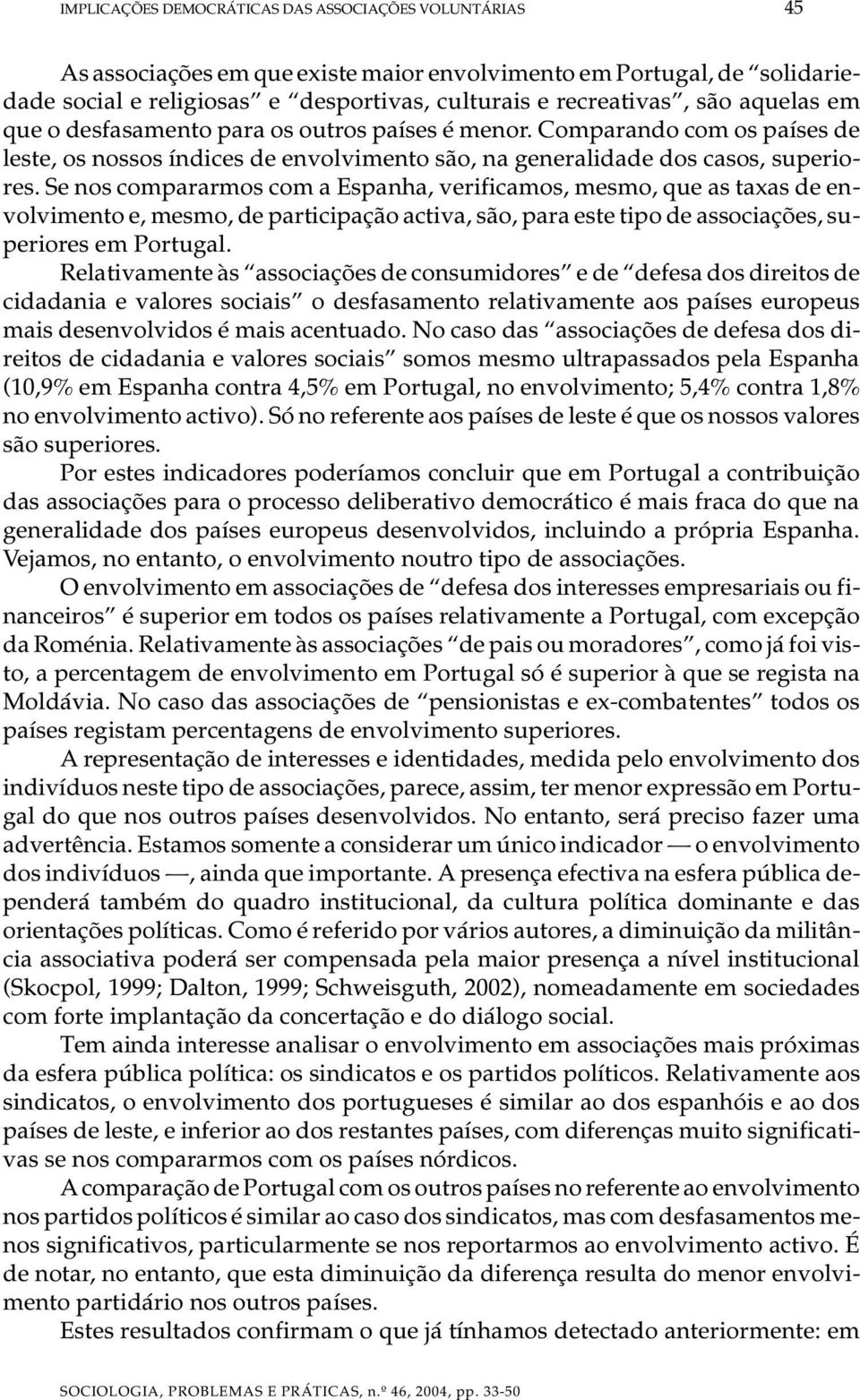 IMPLICAÇÕES DEMOCRÁTICAS DAS ASSOCIAÇÕES VOLUNTÁRIAS 45

As associações em que existe maior envolvimento em Portugal, de “solidariedade social e religiosas” e “desportivas, culturais e recreativas”, são aquelas em que o desfasamento para os outros países é menor. Comparando com os países de leste, os nossos índices de envolvimento são, na generalidade dos casos, superiores. Se nos compararmos com a Espanha, verificamos, mesmo, que as taxas de envolvimento e, mesmo, de participação activa, são, para este tipo de associações, superiores em Portugal.

Relativamente às “associações de consumidores” e de “defesa dos direitos de cidadania e valores sociais” o desfasamento relativamente aos países europeus mais desenvolvidos é mais acentuado. No caso das “associações de defesa dos direitos de cidadania e valores sociais” somos mesmo ultrapassados pela Espanha (10,9% em Espanha contra 4,5% em Portugal, no envolvimento; 5,4% contra 1,8% no envolvimento activo). Só no referente aos países de leste é que os nossos valores são superiores.

Por estes indicadores poderíamos concluir que em Portugal a contribuição das associações para o processo deliberativo democrático é mais fraca do que na generalidade dos países europeus desenvolvidos, incluindo a própria Espanha. Vejamos, no entanto, o envolvimento noutro tipo de associações.

O envolvimento em associações de “defesa dos interesses empresariais ou financeiros” é superior em todos os países relativamente a Portugal, com excepção da Roménia. Relativamente às associações “de pais ou moradores”, como já foi visto, a percentagem de envolvimento em Portugal só é superior à que se regista na Moldávia. No caso das associações de “pensionistas e ex-combatentes” todos os países registam percentagens de envolvimento superiores.

A representação de interesses e identidades, medida pelo envolvimento dos indivíduos neste tipo de associações, parece, assim, ter menor expressão em Portugal do que nos outros países desenvolvidos. No entanto, será preciso fazer uma advertência. Estamos somente a considerar um único indicador — o envolvimento dos indivíduos —, ainda que importante. A presença efectiva na esfera pública dependerá também do quadro institucional, da cultura política dominante e das orientações políticas. Como é referido por vários autores, a diminuição da militância associativa poderá ser compensada pela maior presença a nível institucional (Skocpol, 1999; Dalton, 1999; Schweisguth, 2002), nomeadamente em sociedades com forte implantação da concertação e do diálogo social.

Tem ainda interesse analisar o envolvimento em associações mais próximas da esfera pública política: os sindicatos e os partidos políticos. Relativamente aos sindicatos, o envolvimento dos portugueses é similar ao dos espanhóis e ao dos países de leste, e inferior ao dos restantes países, com diferenças muito significativas se nos compararmos com os países nórdicos.

A comparação de Portugal com os outros países no referente ao envolvimento nos partidos políticos é similar ao caso dos sindicatos, mas com desfasamentos menos significativos, particularmente se nos reportarmos ao envolvimento activo. É de notar, no entanto, que esta diminuição da diferença resulta do menor envolvimento partidário nos outros países.

Estes resultados confirmam o que já tínhamos detectado anteriormente: em

SOCIOLOGIA, PROBLEMAS E PRÁTICAS, n.º 46, 2004, pp. 33-50